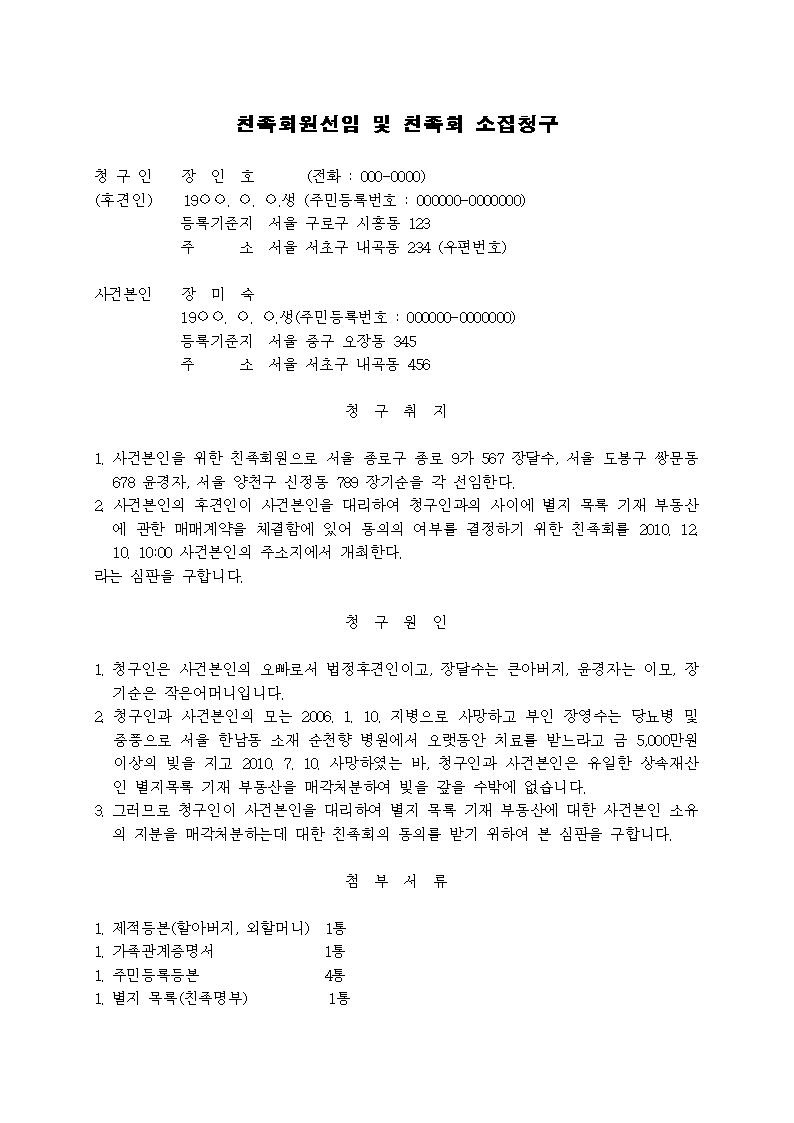 친족회원선임 및 친족회 소집청구

청 구 인　장 인 호　(전화 : 000-0000)
(후견인)　19○○. ○. ○.생 (주민등록번호 : 000000-0000000)
등록기준지　서울 구로구 시흥동 123
주　소　서울 서초구 내곡동 234 (우편번호)

사건본인　장 미 숙
19○○. ○. ○.생(주민등록번호 : 000000-0000000)
등록기준지　서울 중구 오장동 345
주　소　서울 서초구 내곡동 456

청 구 취 지

1. 사건본인을 위한 친족회원으로 서울 종로구 종로 9가 567 장달수, 서울 도봉구 쌍문동 678 윤경자, 서울 양천구 신정동 789 장기순을 각 선임한다.
2. 사건본인의 후견인이 사건본인을 대리하여 청구인과의 사이에 별지 목록 기재 부동산에 관한 매매계약을 체결함에 있어 동의의 여부를 결정하기 위한 친족회를 2010. 12. 10. 10:00 사건본인의 주소지에서 개최한다.
라는 심판을 구합니다.

청 구 원 인

1. 청구인은 사건본인의 오빠로서 법정후견인이고, 장달수는 큰아버지, 윤경자는 이모, 장기순은 작은어머니입니다.
2. 청구인과 사건본인의 모는 2006. 1. 10. 지병으로 사망하고 부인 장영수는 당뇨병 및 중풍으로 서울 한남동 소재 순천향 병원에서 오랫동안 치료를 받느라고 금 5,000만원 이상의 빚을 지고 2010. 7. 10. 사망하였는 바, 청구인과 사건본인은 유일한 상속재산인 별지목록 기재 부동산을 매각처분하여 빚을 갚을 수밖에 없습니다.
3. 그러므로 청구인이 사건본인을 대리하여 별지 목록 기재 부동산에 대한 사건본인 소유의 지분을 매각처분하는데 대한 친족회의 동의를 받기 위하여 본 심판을 구합니다.

첨 부 서 류

1. 제적등본(할아버지, 외할머니)　1통
1. 가족관계증명서　1통
1. 주민등록등본　4통
1. 별지 목록(친족명부)　1통